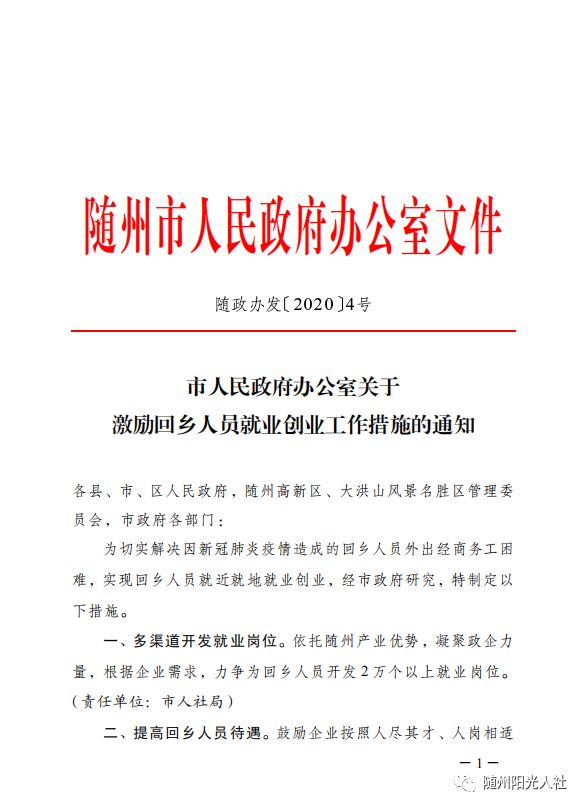 随州市人民政府办公室文件

随政办发〔2020〕4号

市人民政府办公室关于
激励回乡人员就业创业工作措施的通知

各县、市、区人民政府，随州高新区、大洪山风景名胜区管理委员会，市政府各部门：

为切实解决因新冠肺炎疫情造成的回乡人员外出经商务工困难，实现回乡人员就近就地就业创业，经市政府研究，特制定以下措施。

一、多渠道开发就业岗位。依托随州产业优势，凝聚政企力量，根据企业需求，力争为回乡人员开发2万个以上就业岗位。（责任单位：市人社局）

二、提高回乡人员待遇。鼓励企业按照人尽其才、人岗相适

—1—

随州阳光人社